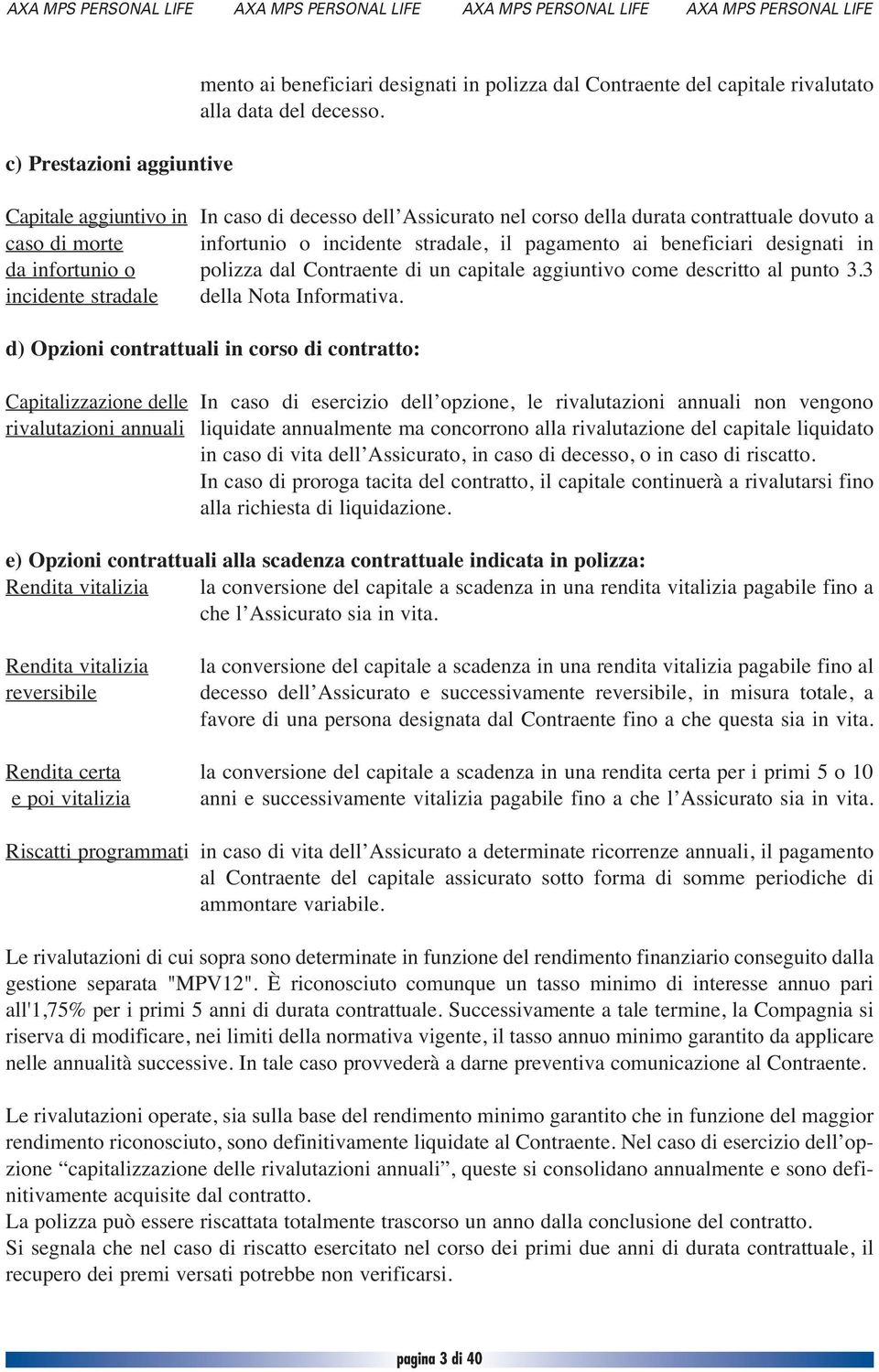 AXA MPS PERSONAL LIFE AXA MPS PERSONAL LIFE AXA MPS PERSONAL LIFE AXA MPS PERSONAL LIFE

mento ai beneficiari designati in polizza dal Contraente del capitale rivalutato alla data del decesso.

c) Prestazioni aggiuntive

Capitale aggiuntivo in caso di morte da infortunio o incidente stradale

In caso di decesso dell'Assicurato nel corso della durata contrattuale dovuto a infortunio o incidente stradale, il pagamento ai beneficiari designati in polizza dal Contraente di un capitale aggiuntivo come descritto al punto 3.3 della Nota Informativa.

d) Opzioni contrattuali in corso di contratto:

Capitalizzazione delle rivalutazioni annuali

In caso di esercizio dell'opzione, le rivalutazioni annuali non vengono liquidate annualmente ma concorrono alla rivalutazione del capitale liquidato in caso di vita dell'Assicurato, in caso di decesso, o in caso di riscatto.
In caso di proroga tacita del contratto, il capitale continuerà a rivalutarsi fino alla richiesta di liquidazione.

e) Opzioni contrattuali alla scadenza contrattuale indicata in polizza:

Rendita vitalizia

la conversione del capitale a scadenza in una rendita vitalizia pagabile fino a che l'Assicurato sia in vita.

Rendita vitalizia reversibile

la conversione del capitale a scadenza in una rendita vitalizia pagabile fino al decesso dell'Assicurato e successivamente reversibile, in misura totale, a favore di una persona designata dal Contraente fino a che questa sia in vita.

Rendita certa e poi vitalizia

la conversione del capitale a scadenza in una rendita certa per i primi 5 o 10 anni e successivamente vitalizia pagabile fino a che l'Assicurato sia in vita.

Riscatti programmati

in caso di vita dell'Assicurato a determinate ricorrenze annuali, il pagamento al Contraente del capitale assicurato sotto forma di somme periodiche di ammontare variabile.

Le rivalutazioni di cui sopra sono determinate in funzione del rendimento finanziario conseguito dalla gestione separata "MPV12". È riconosciuto comunque un tasso minimo di interesse annuo pari all'1,75% per i primi 5 anni di durata contrattuale. Successivamente a tale termine, la Compagnia si riserva di modificare, nei limiti della normativa vigente, il tasso annuo minimo garantito da applicare nelle annualità successive. In tale caso provvederà a darne preventiva comunicazione al Contraente.

Le rivalutazioni operate, sia sulla base del rendimento minimo garantito che in funzione del maggior rendimento riconosciuto, sono definitivamente liquidate al Contraente. Nel caso di esercizio dell'opzione "capitalizzazione delle rivalutazioni annuali", queste si consolidano annualmente e sono definitivamente acquisite dal contratto.
La polizza può essere riscattata totalmente trascorso un anno dalla conclusione del contratto.
Si segnala che nel caso di riscatto esercitato nel corso dei primi due anni di durata contrattuale, il recupero dei premi versati potrebbe non verificarsi.

pagina 3 di 40